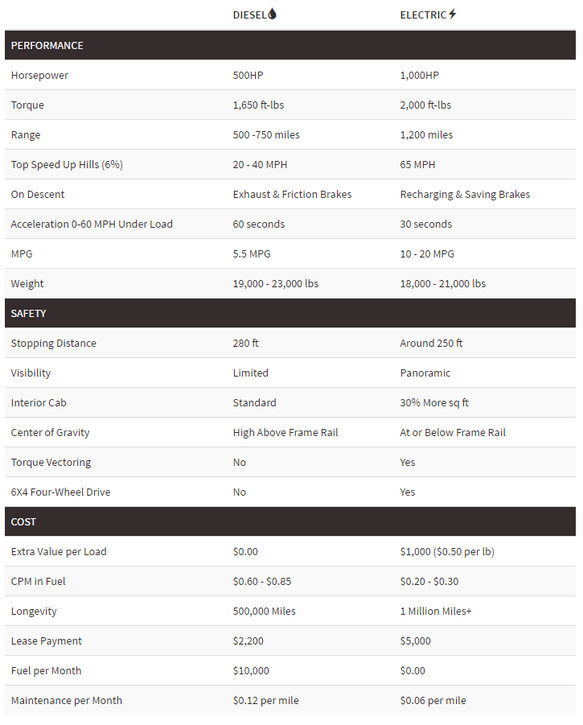 | | DIESEL | ELECTRIC |
|---|---|---|
| PERFORMANCE | | |
| Horsepower | 500HP | 1,000HP |
| Torque | 1,650 ft-lbs | 2,000 ft-lbs |
| Range | 500 -750 miles | 1,200 miles |
| Top Speed Up Hills (6%) | 20 - 40 MPH | 65 MPH |
| On Descent | Exhaust & Friction Brakes | Recharging & Saving Brakes |
| Acceleration 0-60 MPH Under Load | 60 seconds | 30 seconds |
| MPG | 5.5 MPG | 10 - 20 MPG |
| Weight | 19,000 - 23,000 lbs | 18,000 - 21,000 lbs |
| SAFETY | | |
| Stopping Distance | 280 ft | Around 250 ft |
| Visibility | Limited | Panoramic |
| Interior Cab | Standard | 30% More sq ft |
| Center of Gravity | High Above Frame Rail | At or Below Frame Rail |
| Torque Vectoring | No | Yes |
| 6X4 Four-Wheel Drive | No | Yes |
| COST | | |
| Extra Value per Load | $0.00 | $1,000 ($0.50 per lb) |
| CPM in Fuel | $0.60 - $0.85 | $0.20 - $0.30 |
| Longevity | 500,000 Miles | 1 Million Miles+ |
| Lease Payment | $2,200 | $5,000 |
| Fuel per Month | $10,000 | $0.00 |
| Maintenance per Month | $0.12 per mile | $0.06 per mile |